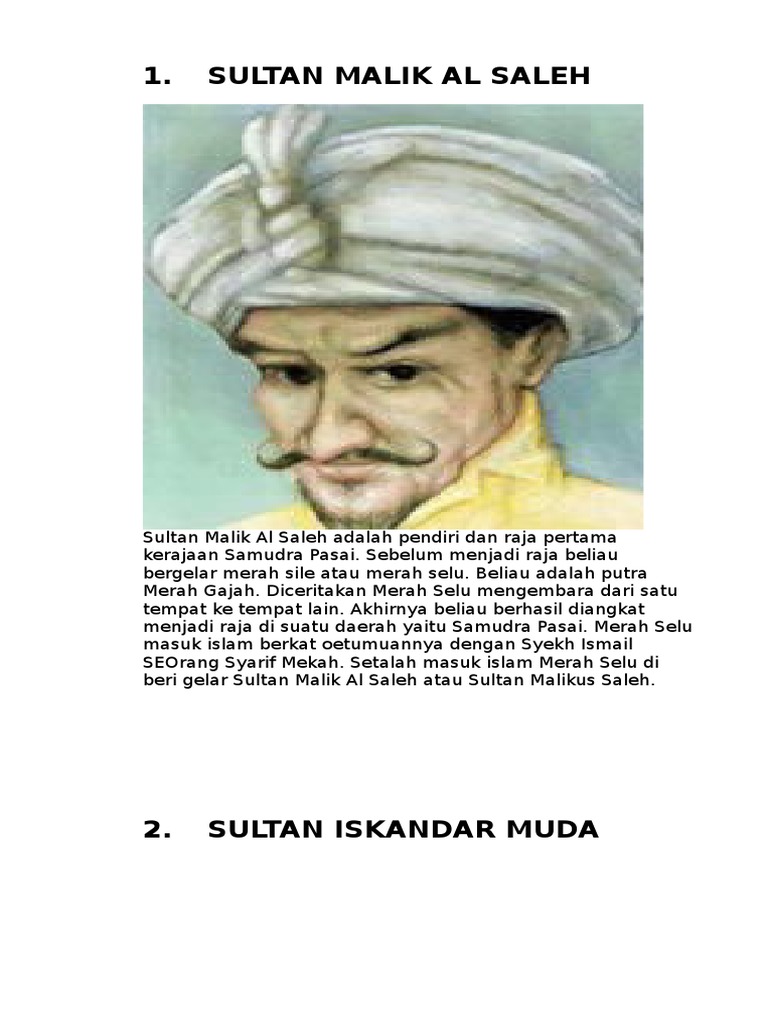 1. SULTAN MALIK AL SALEH

Sultan Malik Al Saleh adalah pendiri dan raja pertama kerajaan Samudra Pasai. Sebelum menjadi raja beliau bergelar merah sile atau merah selu. Beliau adalah putra Merah Gajah. Diceritakan Merah Selu mengembara dari satu tempat ke tempat lain. Akhirnya beliau berhasil diangkat menjadi raja di suatu daerah yaitu Samudra Pasai. Merah Selu masuk islam berkat oetumuannya dengan Syekh Ismail SEOrang Syarif Mekah. Setalah masuk islam Merah Selu di beri gelar Sultan Malik Al Saleh atau Sultan Malikus Saleh.

2. SULTAN ISKANDAR MUDA